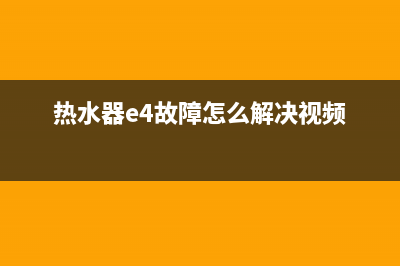 热水器e4故障怎么解决视频